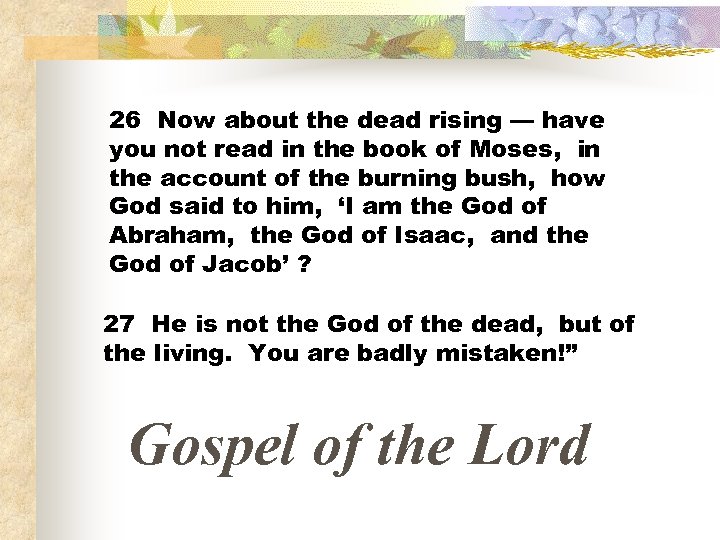 26 Now about the dead rising — have you not read in the book of Moses, in the account of the burning bush, how God said to him, ‘I am the God of Abraham, the God of Isaac, and the God of Jacob’ ?

27 He is not the God of the dead, but of the living. You are badly mistaken!”

Gospel of the Lord